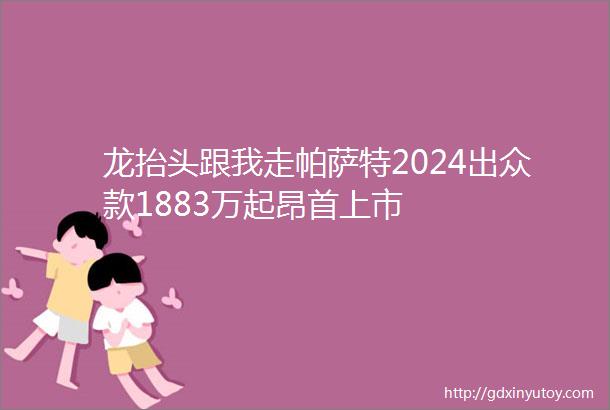 龙抬头跟我走帕萨特2024出众款1883万起昂首上市

http://gdxinyutoy.com